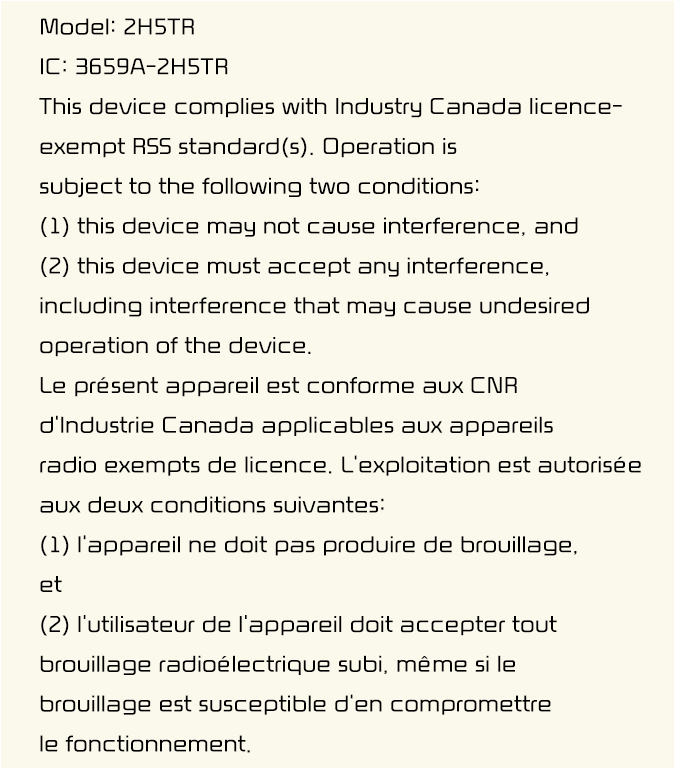 Model: 2H5TR
IC: 3659A-2H5TR
This device complies with Industry Canada licence-exempt RSS standard(s). Operation is subject to the following two conditions:
(1) this device may not cause interference, and
(2) this device must accept any interference, including interference that may cause undesired operation of the device.
Le présent appareil est conforme aux CNR d'Industrie Canada applicables aux appareils radio exempts de licence. L'exploitation est autorisée aux deux conditions suivantes:
(1) l'appareil ne doit pas produire de brouillage, et
(2) l'utilisateur de l'appareil doit accepter tout brouillage radioélectrique subi, même si le brouillage est susceptible d'en compromettre le fonctionnement.